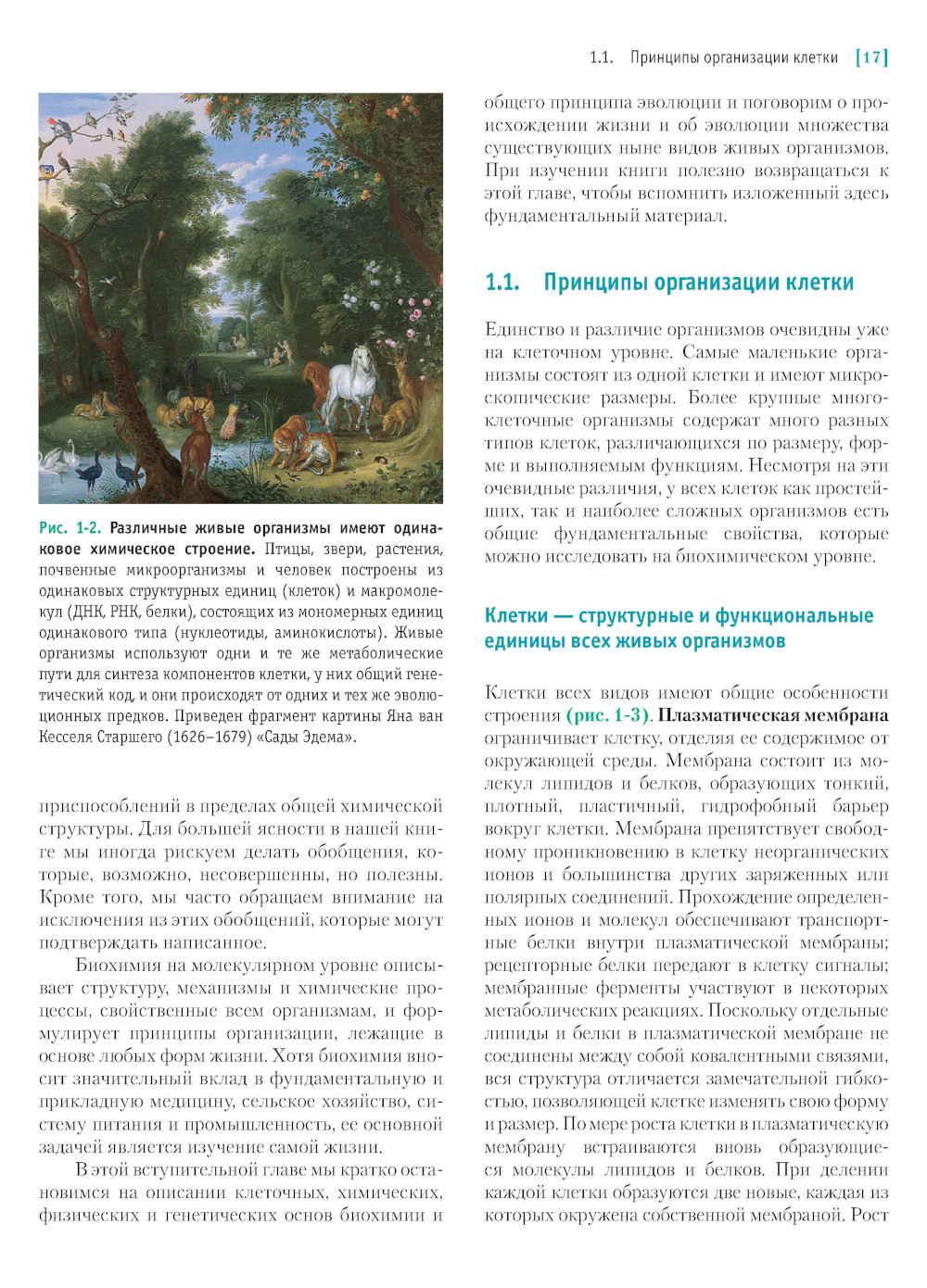 1.1. Принципы организации клетки [17]

Рис. 1-2. Различные живые организмы имеют одинаковое химическое строение. Птицы, звери, растения, почвенные микроорганизмы и человек построены из одинаковых структурных единиц (клеток) и макромолекул (ДНК, РНК, белки), состоящих из мономерных единиц одинакового типа (нуклеотиды, аминокислоты). Живые организмы используют одни и те же метаболические пути для синтеза компонентов клетки, у них общий генетический код, и они происходят от одних и тех же эволюционных предков. Приведен фрагмент картины Яна ван Кесселя Старшего (1626–1679) «Сады Эдема».

приспособлений в пределах общей химической структуры. Для большей ясности в нашей книге мы иногда рискуем делать обобщения, которые, возможно, несовершенны, но полезны. Кроме того, мы часто обращаем внимание на исключения из этих обобщений, которые могут подтверждать написанное.

Биохимия на молекулярном уровне описывает структуру, механизмы и химические процессы, свойственные всем организмам, и формулирует принципы организации, лежащие в основе любых форм жизни. Хотя биохимия вносит значительный вклад в фундаментальную и прикладную медицину, сельское хозяйство, систему питания и промышленность, ее основной задачей является изучение самой жизни.

В этой вступительной главе мы кратко остановимся на описании клеточных, химических, физических и генетических основ биохимии и общего принципа эволюции и поговорим о происхождении жизни и об эволюции множества существующих ныне видов живых организмов. При изучении книги полезно возвращаться к этой главе, чтобы вспомнить изложенный здесь фундаментальный материал.

1.1. Принципы организации клетки

Единство и различие организмов очевидны уже на клеточном уровне. Самые маленькие организмы состоят из одной клетки и имеют микроскопические размеры. Более крупные многоклеточные организмы содержат много разных типов клеток, различающихся по размеру, форме и выполняемым функциям. Несмотря на эти очевидные различия, у всех клеток как простейших, так и наиболее сложных организмов есть общие фундаментальные свойства, которые можно исследовать на биохимическом уровне.

Клетки — структурные и функциональные единицы всех живых организмов

Клетки всех видов имеют общие особенности строения (рис. 1-3). Плазматическая мембрана ограничивает клетку, отделяя ее содержимое от окружающей среды. Мембрана состоит из молекул липидов и белков, образующих тонкий, плотный, пластичный, гидрофобный барьер вокруг клетки. Мембрана препятствует свободному проникновению в клетку неорганических ионов и большинства других заряженных или полярных соединений. Прохождение определенных ионов и молекул обеспечивают транспортные белки внутри плазматической мембраны; рецепторные белки передают в клетку сигналы; мембранные ферменты участвуют в некоторых метаболических реакциях. Поскольку отдельные липиды и белки в плазматической мембране не соединены между собой ковалентными связями, вся структура отличается замечательной гибкостью, позволяющей клетке изменять свою форму и размер. По мере роста клетки в плазматическую мембрану встраиваются вновь образующиеся молекулы липидов и белков. При делении каждой клетки образуются две новые, каждая из которых окружена собственной мембраной. Рост